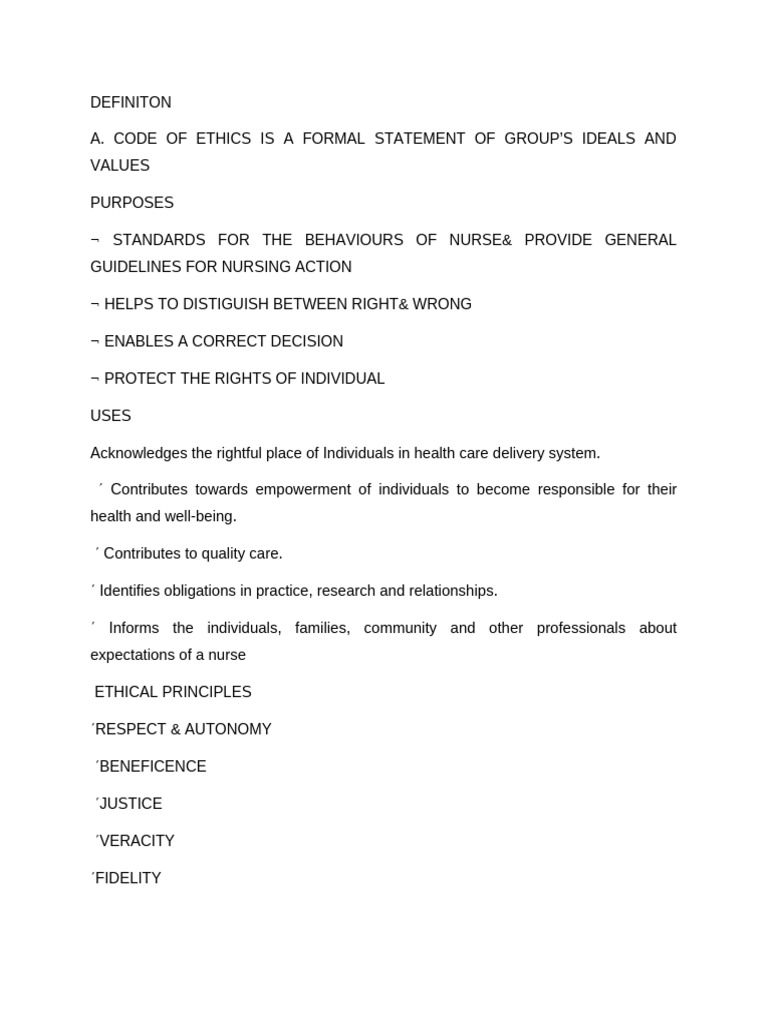 DEFINITON

A. CODE OF ETHICS IS A FORMAL STATEMENT OF GROUP'S IDEALS AND VALUES

PURPOSES

¬ STANDARDS FOR THE BEHAVIOURS OF NURSE& PROVIDE GENERAL GUIDELINES FOR NURSING ACTION

¬ HELPS TO DISTIGUISH BETWEEN RIGHT& WRONG

¬ ENABLES A CORRECT DECISION

¬ PROTECT THE RIGHTS OF INDIVIDUAL

USES

Acknowledges the rightful place of Individuals in health care delivery system.

´ Contributes towards empowerment of individuals to become responsible for their health and well-being.

´ Contributes to quality care.

´ Identifies obligations in practice, research and relationships.

´ Informs the individuals, families, community and other professionals about expectations of a nurse

ETHICAL PRINCIPLES

´RESPECT & AUTONOMY

´BENEFICENCE

´JUSTICE

´VERACITY

´FIDELITY